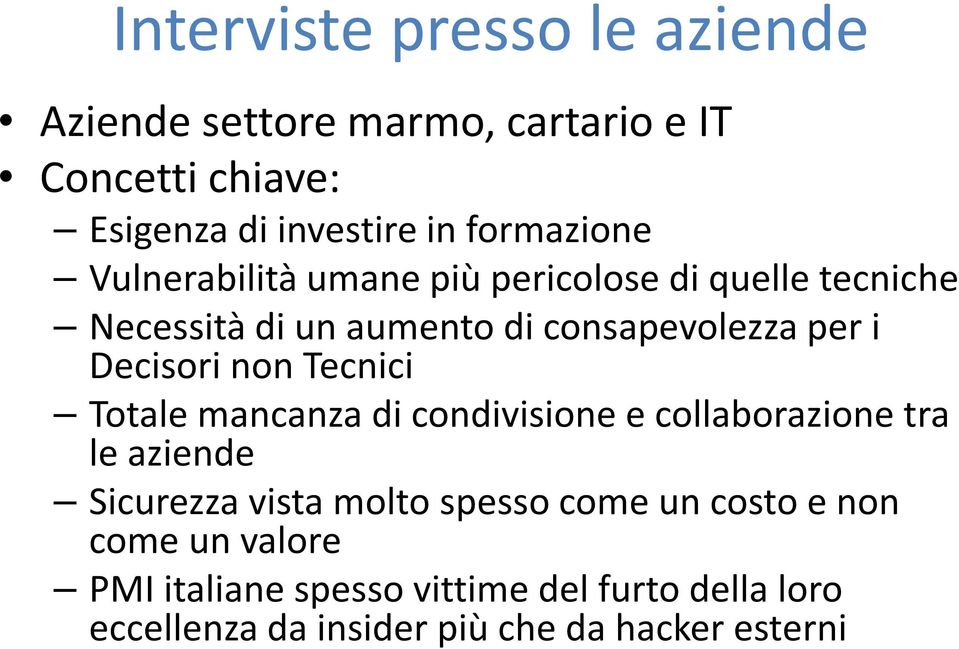 Interviste presso le aziende

• Aziende settore marmo, cartario e IT
• Concetti chiave:
– Esigenza di investire in formazione
– Vulnerabilità umane più pericolose di quelle tecniche
– Necessità di un aumento di consapevolezza per i Decisori non Tecnici
– Totale mancanza di condivisione e collaborazione tra le aziende
– Sicurezza vista molto spesso come un costo e non come un valore
– PMI italiane spesso vittime del furto della loro eccellenza da insider più che da hacker esterni